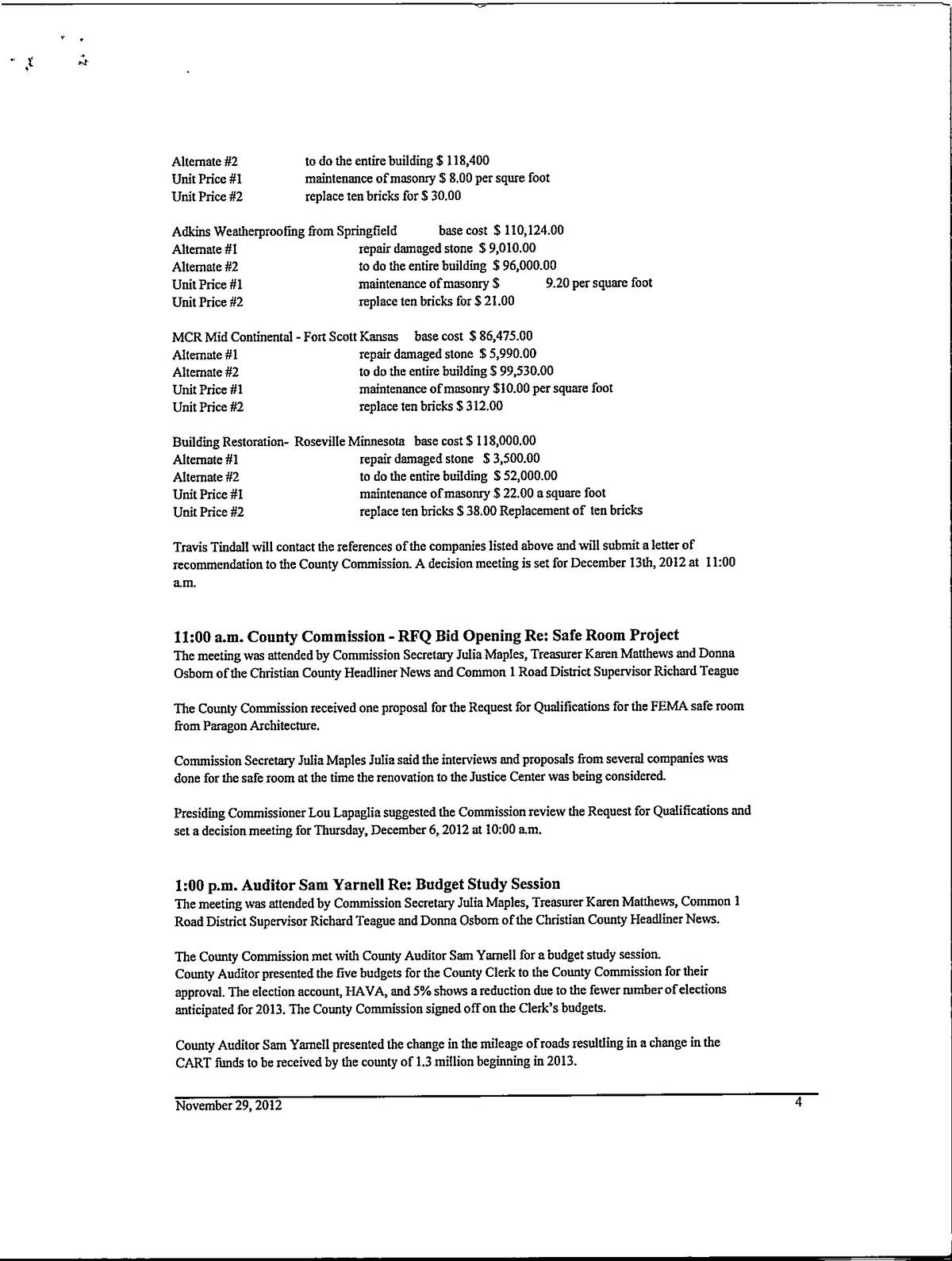 Alternate #2 to do the entire building $ 118,400
Unit Price #1 maintenance of masonry $ 8.00 per squre foot
Unit Price #2 replace ten bricks for $ 30.00

Adkins Weatherproofing from Springfield base cost $ 110,124.00
Alternate #1 repair damaged stone $ 9,010.00
Alternate #2 to do the entire building $ 96,000.00
Unit Price #1 maintenance of masonry $ 9.20 per square foot
Unit Price #2 replace ten bricks for $ 21.00

MCR Mid Continental - Fort Scott Kansas base cost $ 86,475.00
Alternate #1 repair damaged stone $ 5,990.00
Alternate #2 to do the entire building $ 99,530.00
Unit Price #1 maintenance of masonry $10.00 per square foot
Unit Price #2 replace ten bricks $ 312.00

Building Restoration- Roseville Minnesota base cost $ 118,000.00
Alternate #1 repair damaged stone $ 3,500.00
Alternate #2 to do the entire building $ 52,000.00
Unit Price #1 maintenance of masonry $ 22.00 a square foot
Unit Price #2 replace ten bricks $ 38.00 Replacement of ten bricks

Travis Tindall will contact the references of the companies listed above and will submit a letter of recommendation to the County Commission. A decision meeting is set for December 13th, 2012 at 11:00 a.m.

11:00 a.m. County Commission - RFQ Bid Opening Re: Safe Room Project
The meeting was attended by Commission Secretary Julia Maples, Treasurer Karen Matthews and Donna Osborn of the Christian County Headliner News and Common 1 Road District Supervisor Richard Teague

The County Commission received one proposal for the Request for Qualifications for the FEMA safe room from Paragon Architecture.

Commission Secretary Julia Maples Julia said the interviews and proposals from several companies was done for the safe room at the time the renovation to the Justice Center was being considered.

Presiding Commissioner Lou Lapaglia suggested the Commission review the Request for Qualifications and set a decision meeting for Thursday, December 6, 2012 at 10:00 a.m.

1:00 p.m. Auditor Sam Yarnell Re: Budget Study Session
The meeting was attended by Commission Secretary Julia Maples, Treasurer Karen Matthews, Common 1 Road District Supervisor Richard Teague and Donna Osborn of the Christian County Headliner News.

The County Commission met with County Auditor Sam Yarnell for a budget study session.
County Auditor presented the five budgets for the County Clerk to the County Commission for their approval. The election account, HAVA, and 5% shows a reduction due to the fewer number of elections anticipated for 2013. The County Commission signed off on the Clerk's budgets.

County Auditor Sam Yarnell presented the change in the mileage of roads resultling in a change in the CART funds to be received by the county of 1.3 million beginning in 2013.

November 29, 2012 4